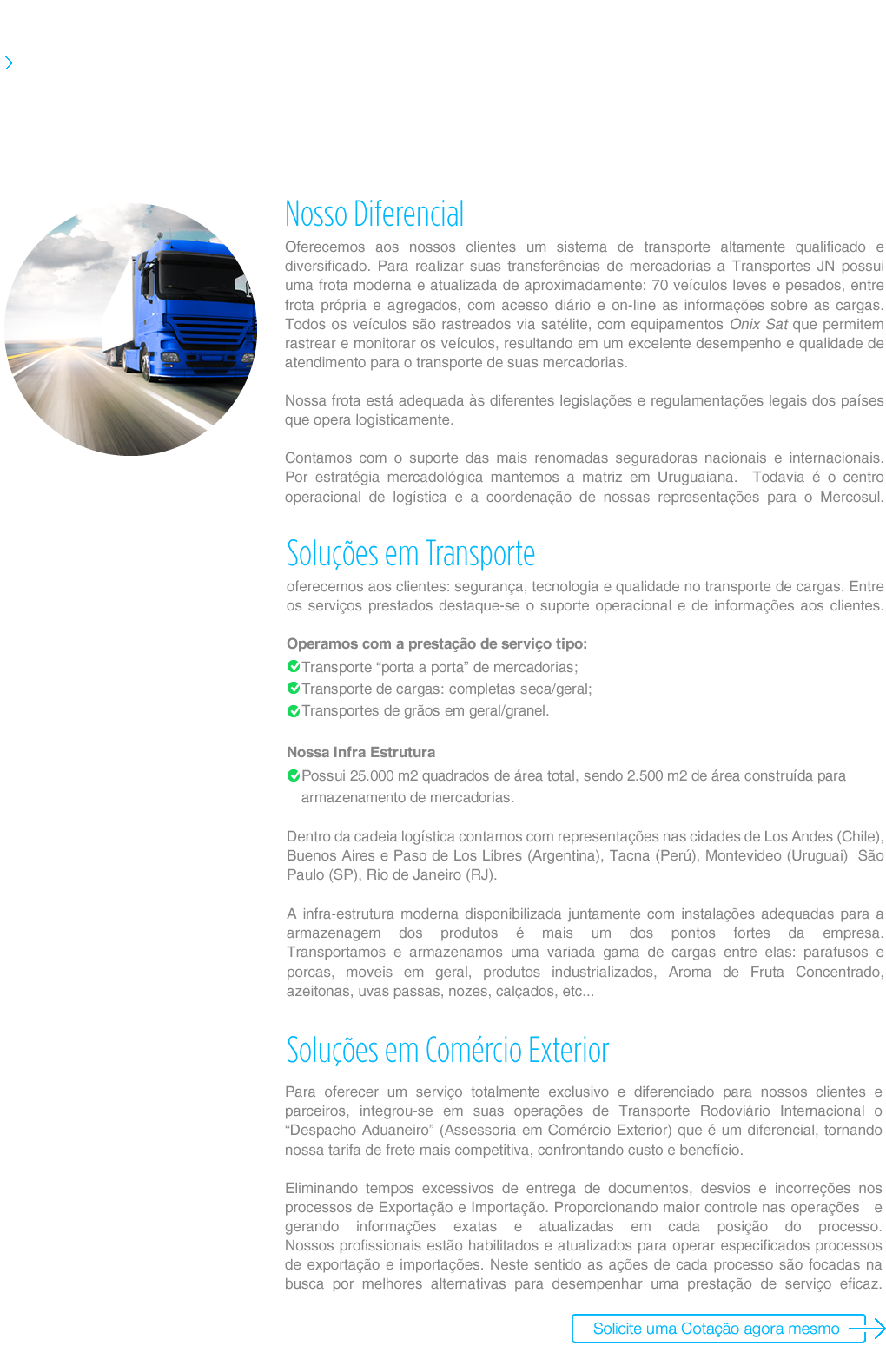 Nosso Diferencial

Oferecemos aos nossos clientes um sistema de transporte altamente qualificado e diversificado. Para realizar suas transferências de mercadorias a Transportes JN possui uma frota moderna e atualizada de aproximadamente: 70 veículos leves e pesados, entre frota própria e agregados, com acesso diário e on-line as informações sobre as cargas. Todos os veículos são rastreados via satélite, com equipamentos Onix Sat que permitem rastrear e monitorar os veículos, resultando em um excelente desempenho e qualidade de atendimento para o transporte de suas mercadorias.

Nossa frota está adequada às diferentes legislações e regulamentações legais dos países que opera logisticamente.

Contamos com o suporte das mais renomadas seguradoras nacionais e internacionais. Por estratégia mercadológica mantemos a matriz em Uruguaiana. Todavia é o centro operacional de logística e a coordenação de nossas representações para o Mercosul.

Soluções em Transporte

oferecemos aos clientes: segurança, tecnologia e qualidade no transporte de cargas. Entre os serviços prestados destaque-se o suporte operacional e de informações aos clientes.

Operamos com a prestação de serviço tipo:
Transporte “porta a porta” de mercadorias;
Transporte de cargas: completas seca/geral;
Transportes de grãos em geral/granel.

Nossa Infra Estrutura
Possui 25.000 m2 quadrados de área total, sendo 2.500 m2 de área construída para armazenamento de mercadorias.

Dentro da cadeia logística contamos com representações nas cidades de Los Andes (Chile), Buenos Aires e Paso de Los Libres (Argentina), Tacna (Perú), Montevideo (Uruguai) São Paulo (SP), Rio de Janeiro (RJ).

A infra-estrutura moderna disponibilizada juntamente com instalações adequadas para a armazenagem dos produtos é mais um dos pontos fortes da empresa. Transportamos e armazenamos uma variada gama de cargas entre elas: parafusos e porcas, moveis em geral, produtos industrializados, Aroma de Fruta Concentrado, azeitonas, uvas passas, nozes, calçados, etc...

Soluções em Comércio Exterior

Para oferecer um serviço totalmente exclusivo e diferenciado para nossos clientes e parceiros, integrou-se em suas operações de Transporte Rodoviário Internacional o “Despacho Aduaneiro” (Assessoria em Comércio Exterior) que é um diferencial, tornando nossa tarifa de frete mais competitiva, confrontando custo e benefício.

Eliminando tempos excessivos de entrega de documentos, desvios e incorreções nos processos de Exportação e Importação. Proporcionando maior controle nas operações e gerando informações exatas e atualizadas em cada posição do processo. Nossos profissionais estão habilitados e atualizados para operar especificados processos de exportação e importações. Neste sentido as ações de cada processo são focadas na busca por melhores alternativas para desempenhar uma prestação de serviço eficaz.

Solicite uma Cotação agora mesmo